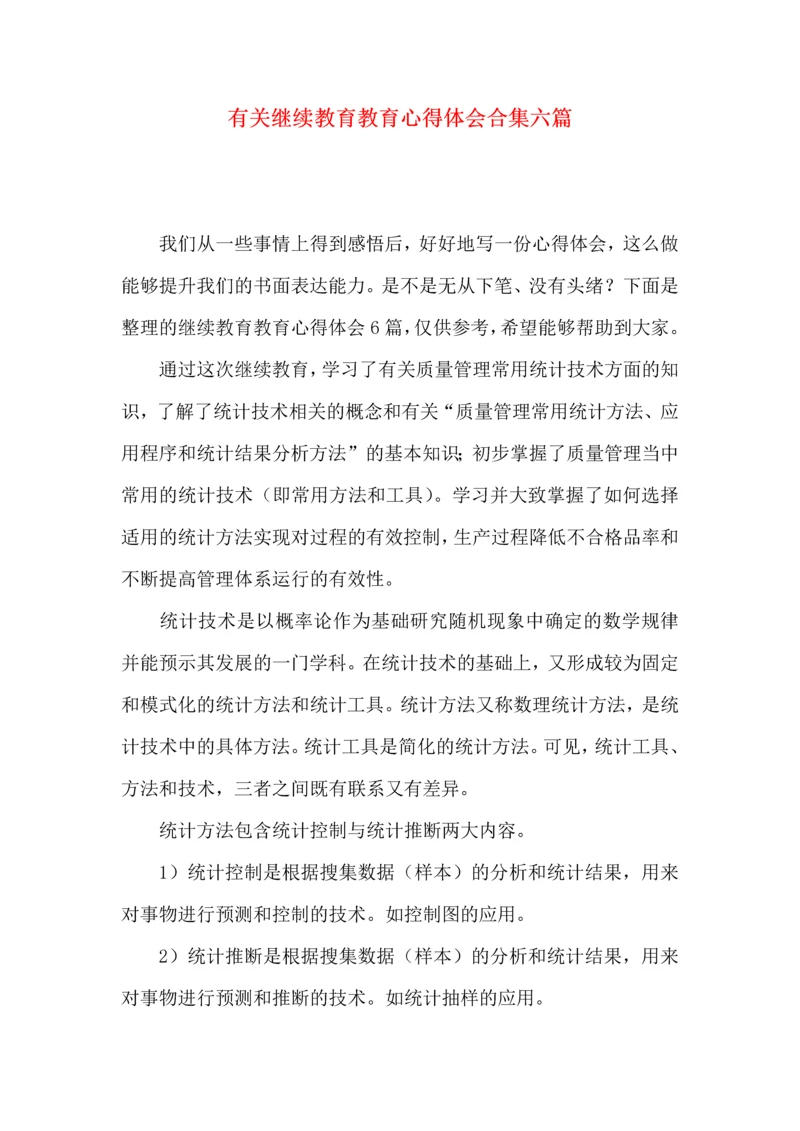 有关继续教育教育心得体会合集六篇

我们从一些事情上得到感悟后，好好地写一份心得体会，这么做能够提升我们的书面表达能力。是不是无从下笔、没有头绪？下面是整理的继续教育教育心得体会6篇，仅供参考，希望能够帮助到大家。

通过这次继续教育，学习了有关质量管理常用统计技术方面的知识，了解了统计技术相关的概念和有关“质量管理常用统计方法、应用程序和统计结果分析方法”的基本知识；初步掌握了质量管理当中常用的统计技术（即常用方法和工具）。学习并大致掌握了如何选择适用的统计方法实现对过程的有效控制，生产过程降低不合格品率和不断提高管理体系运行的有效性。

统计技术是以概率论作为基础研究随机现象中确定的数学规律并能预示其发展的一门学科。在统计技术的基础上，又形成较为固定和模式化的统计方法和统计工具。统计方法又称数理统计方法，是统计技术中的具体方法。统计工具是简化的统计方法。可见，统计工具、方法和技术，三者之间既有联系又有差异。

统计方法包含统计控制与统计推断两大内容。

1）统计控制是根据搜集数据（样本）的分析和统计结果，用来对事物进行预测和控制的技术。如控制图的应用。

2）统计推断是根据搜集数据（样本）的分析和统计结果，用来对事物进行预测和推断的技术。如统计抽样的应用。